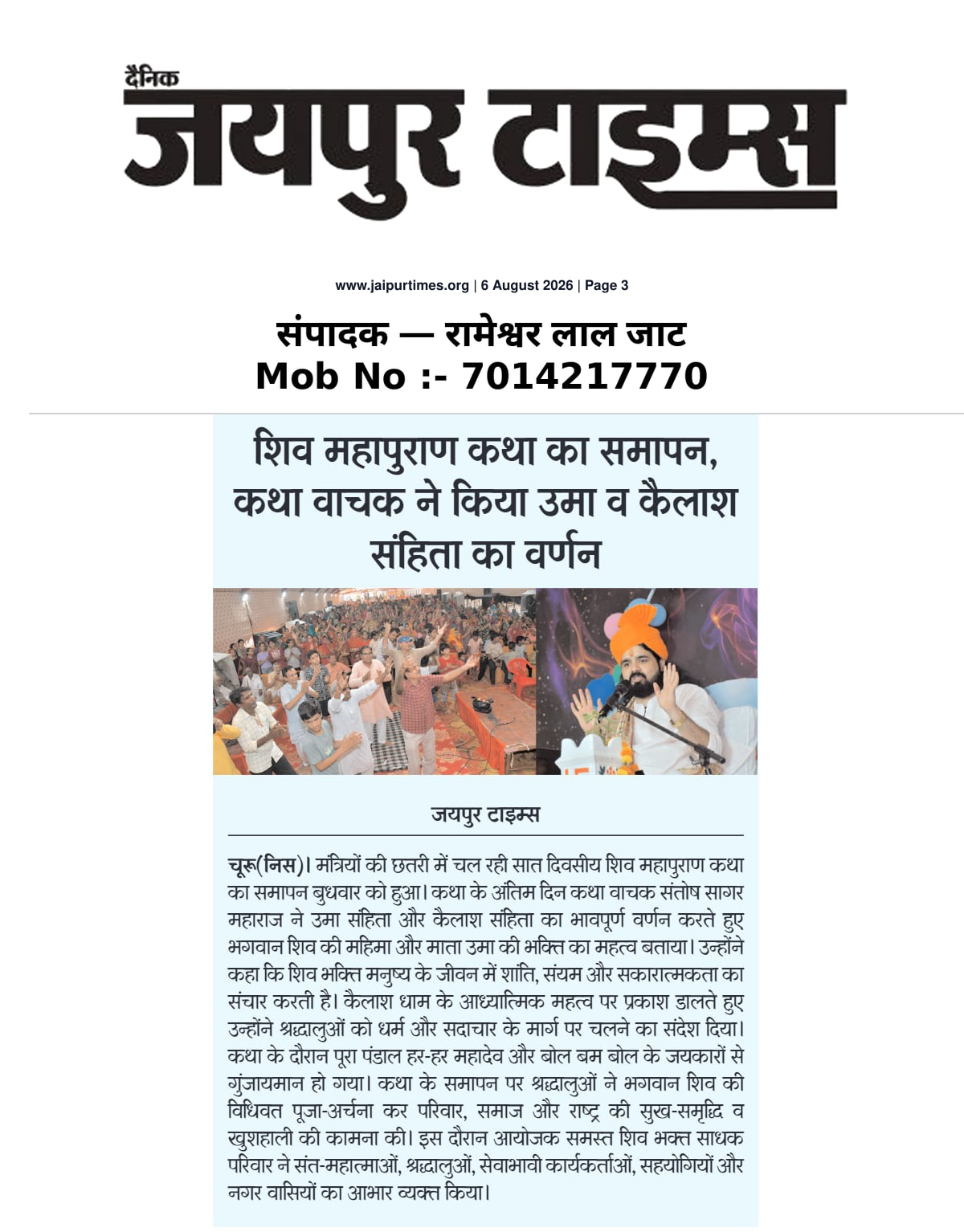 दैनिक
जयपुर टाइम्स

www.jaipurtimes.org | 6 August 2026 | Page 3

संपादक — रामेश्वर लाल जाट
Mob No :- 7014217770

शिव महापुराण कथा का समापन, कथा वाचक ने किया उमा व कैलाश संहिता का वर्णन

जयपुर टाइम्स

चूरू(निस)। मंत्रियों की छतरी में चल रही सात दिवसीय शिव महापुराण कथा का समापन बुधवार को हुआ। कथा के अंतिम दिन कथा वाचक संतोष सागर महाराज ने उमा संहिता और कैलाश संहिता का भावपूर्ण वर्णन करते हुए भगवान शिव की महिमा और माता उमा की भक्ति का महत्व बताया। उन्होंने कहा कि शिव भक्ति मनुष्य के जीवन में शांति, संयम और सकारात्मकता का संचार करती है। कैलाश धाम के आध्यात्मिक महत्व पर प्रकाश डालते हुए उन्होंने श्रद्धालुओं को धर्म और सदाचार के मार्ग पर चलने का संदेश दिया। कथा के दौरान पूरा पंडाल हर-हर महादेव और बोल बम बोल के जयकारों से गुंजायमान हो गया। कथा के समापन पर श्रद्धालुओं ने भगवान शिव की विधिवत पूजा-अर्चना कर परिवार, समाज और राष्ट्र की सुख-समृद्धि व खुशहाली की कामना की। इस दौरान आयोजक समस्त शिव भक्त साधक परिवार ने संत-महात्माओं, श्रद्धालुओं, सेवाभावी कार्यकर्ताओं, सहयोगियों और नगर वासियों का आभार व्यक्त किया।